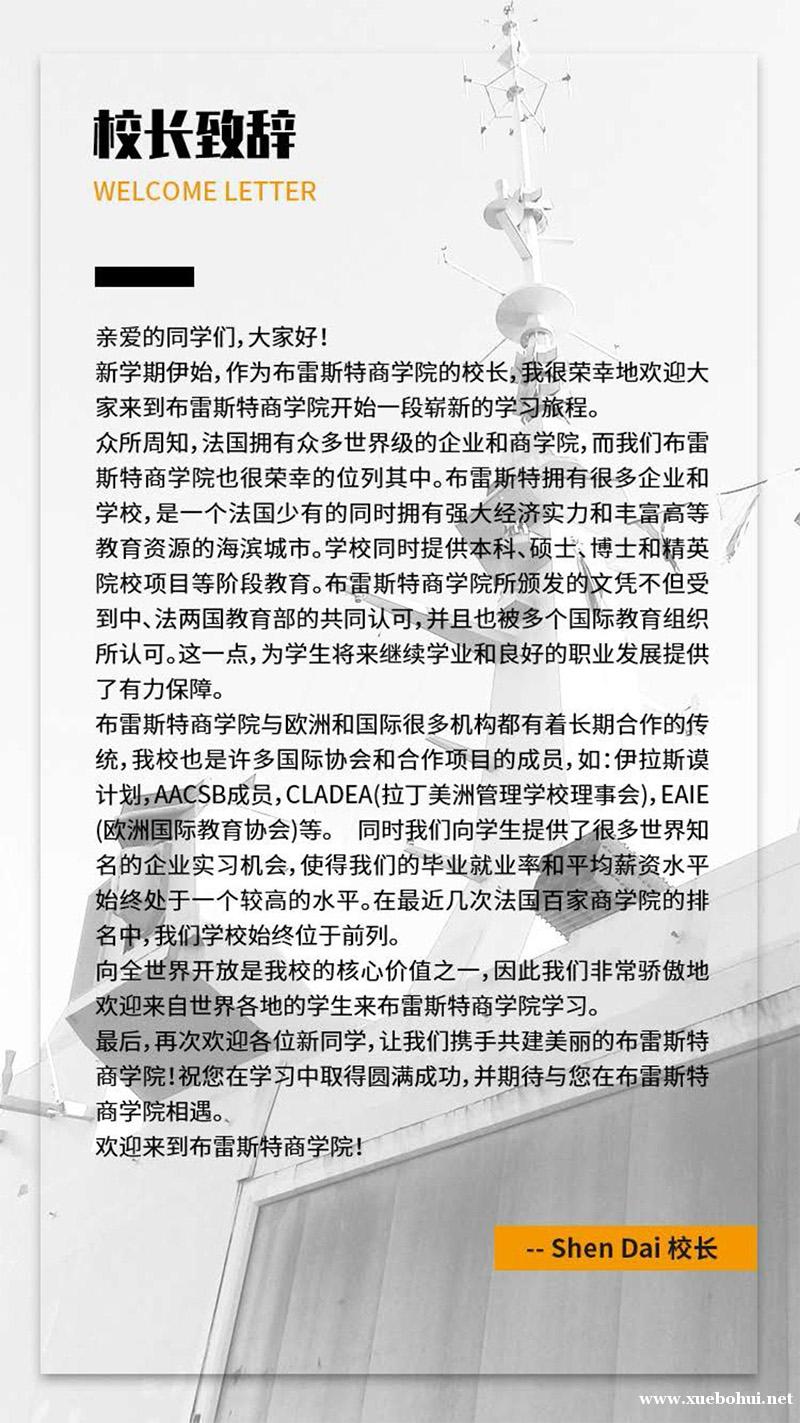 校长致辞
WELCOME LETTER

亲爱的同学们，大家好！
新学期伊始，作为布雷斯特商学院的校长，我很荣幸地欢迎大家来到布雷斯特商学院开始一段崭新的学习旅程。
众所周知，法国拥有众多世界级的企业和商学院，而我们布雷斯特商学院也很荣幸的位列其中。布雷斯特拥有很多企业和学校，是一个法国少有的同时拥有强大经济实力和丰富高等教育资源的海滨城市。学校同时提供本科、硕士、博士和精英院校项目等阶段教育。布雷斯特商学院所颁发的文凭不但受到中、法两国教育部的共同认可，并且也被多个国际教育组织所认可。这一点，为学生将来继续学业和良好的职业发展提供了有力保障。
布雷斯特商学院与欧洲和国际很多机构都有着长期合作的传统，我校也是许多国际协会和合作项目的成员，如：伊拉斯谟计划，AACSB成员，CLADEA(拉丁美洲管理学校理事会)，EAIE(欧洲国际教育协会)等。 同时我们向学生提供了很多世界知名的企业实习机会，使得我们的毕业就业率和平均薪资水平始终处于一个较高的水平。在最近几次法国百家商学院的排名中，我们学校始终位于前列。
向全世界开放是我校的核心价值之一，因此我们非常骄傲地欢迎来自世界各地的学生来布雷斯特商学院学习。
最后，再次欢迎各位新同学，让我们携手共建美丽的布雷斯特商学院！祝您在学习中取得圆满成功，并期待与您在布雷斯特商学院相遇。
欢迎来到布雷斯特商学院！

-- Shen Dai 校长

www.xuebohui.net